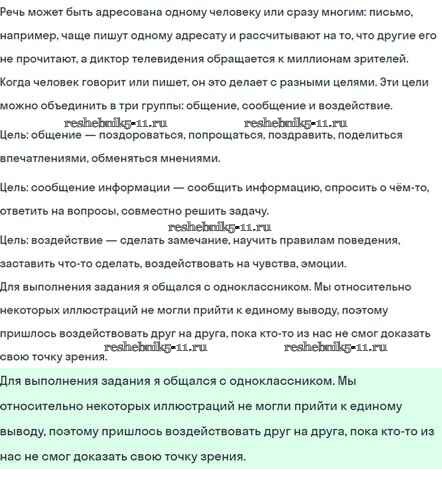 Речь может быть адресована одному человеку или сразу многим: письмо, например, чаще пишут одному адресату и рассчитывают на то, что другие его не прочитают, а диктор телевидения обращается к миллионам зрителей. Когда человек говорит или пишет, он это делает с разными целями. Эти цели можно объединить в три группы: общение, сообщение и воздействие.

reshebnik5-11.ru reshebnik5-11.ru

Цель: общение — поздороваться, попрощаться, поздравить, поделиться впечатлениями, обменяться мнениями.

Цель: сообщение информации — сообщить информацию, спросить о чём-то, ответить на вопросы, совместно решить задачу.

reshebnik5-11.ru

Цель: воздействие — сделать замечание, научить правилам поведения, заставить что-то сделать, воздействовать на чувства, эмоции.

Для выполнения задания я общался с одноклассником. Мы относительно некоторых иллюстраций не могли прийти к единому выводу, поэтому пришлось воздействовать друг на друга, пока кто-то из нас не смог доказать свою точку зрения.

reshebnik5-11.ru reshebnik5-11.ru

Для выполнения задания я общался с одноклассником. Мы относительно некоторых иллюстраций не могли прийти к единому выводу, поэтому пришлось воздействовать друг на друга, пока кто-то из нас не смог доказать свою точку зрения.